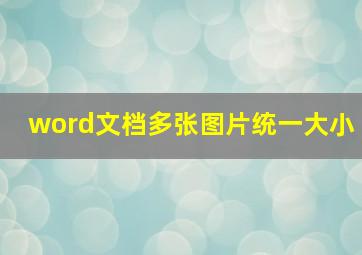 word文档多张图片统一大小